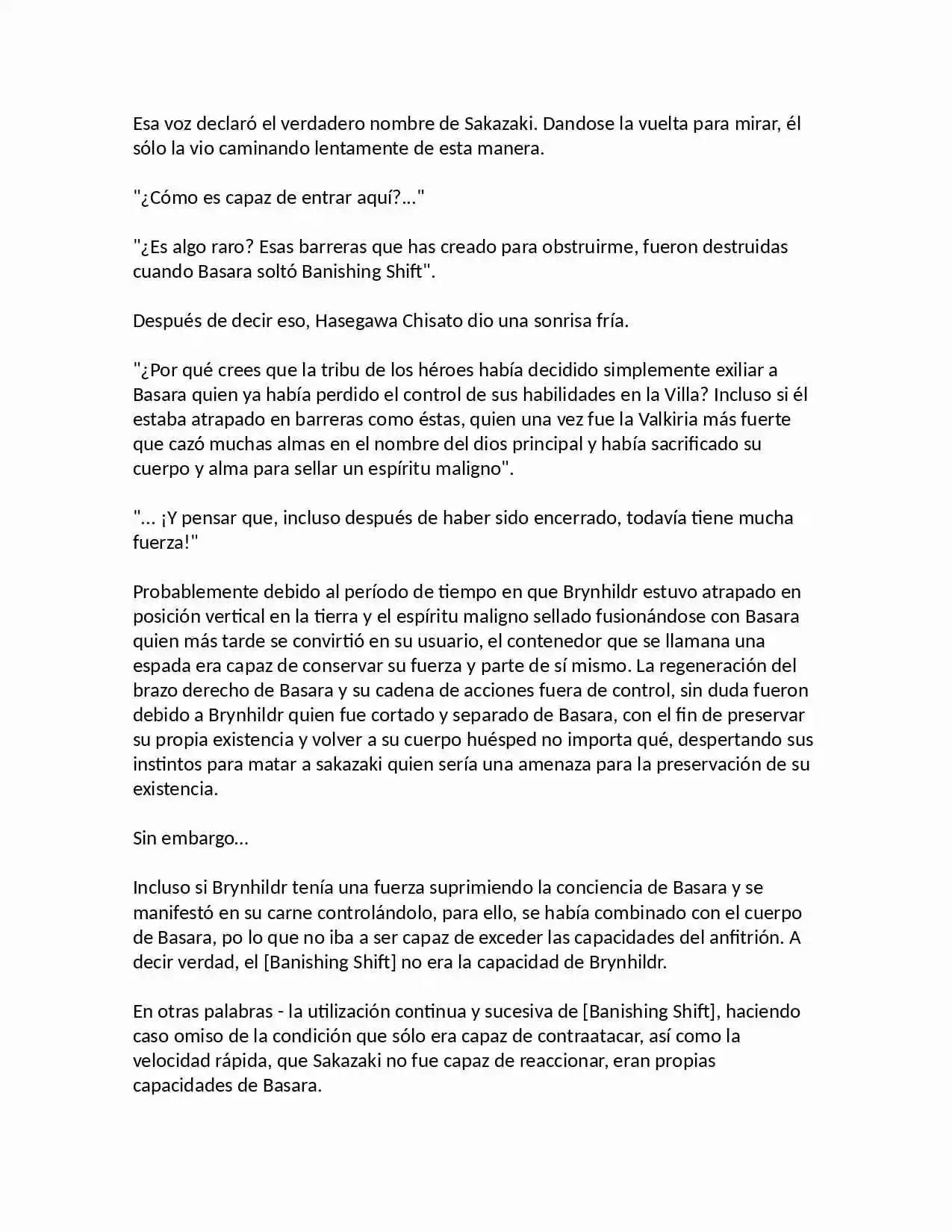 Esa voz declaró el verdadero nombre de Sakazaki. Dandose la vuelta para mirar, él sólo la vio caminando lentamente de esta manera.

"¿Cómo es capaz de entrar aquí?..."

"¿Es algo raro? Esas barreras que has creado para obstruirme, fueron destruidas cuando Basara soltó Banishing Shift".

Después de decir eso, Hasegawa Chisato dio una sonrisa fría.

"¿Por qué crees que la tribu de los héroes había decidido simplemente exiliar a Basara quien ya había perdido el control de sus habilidades en la Villa? Incluso si él estaba atrapado en barreras como éstas, quien una vez fue la Valkiria más fuerte que cazó muchas almas en el nombre del dios principal y había sacrificado su cuerpo y alma para sellar un espíritu maligno".

"... ¡Y pensar que, incluso después de haber sido encerrado, todavía tiene mucha fuerza!"

Probablemente debido al período de tiempo en que Brynhildr estuvo atrapado en posición vertical en la tierra y el espíritu maligno sellado fusionándose con Basara quien más tarde se convirtió en su usuario, el contenedor que se llamana una espada era capaz de conservar su fuerza y parte de sí mismo. La regeneración del brazo derecho de Basara y su cadena de acciones fuera de control, sin duda fueron debido a Brynhildr quien fue cortado y separado de Basara, con el fin de preservar su propia existencia y volver a su cuerpo huésped no importa qué, despertando sus instintos para matar a sakazaki quien sería una amenaza para la preservación de su existencia.

Sin embargo...

Incluso si Brynhildr tenía una fuerza suprimiendo la conciencia de Basara y se manifestó en su carne controlándolo, para ello, se había combinado con el cuerpo de Basara, po lo que no iba a ser capaz de exceder las capacidades del anfitrión. A decir verdad, el [Banishing Shift] no era la capacidad de Brynhildr.

En otras palabras - la utilización continua y sucesiva de [Banishing Shift], haciendo caso omiso de la condición que sólo era capaz de contraatacar, así como la velocidad rápida, que Sakazaki no fue capaz de reaccionar, eran propias capacidades de Basara.